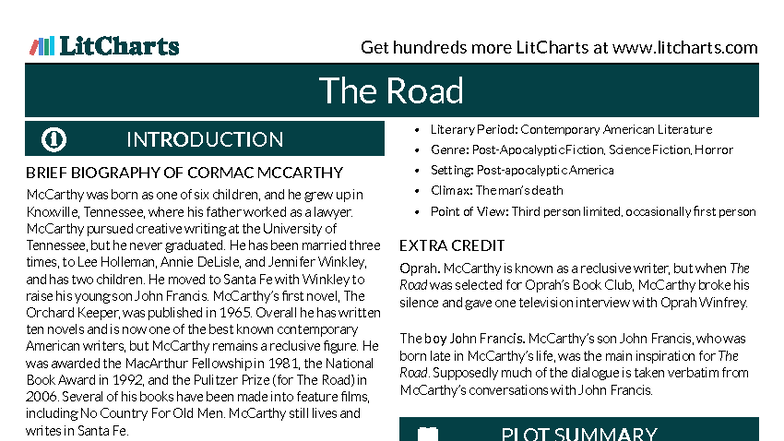 LitCharts

Get hundreds more LitCharts at www.litcharts.com

The Road

INTRODUCTION

BRIEF BIOGRAPHY OF CORMAC MCCARTHY

McCarthy was born as one of six children, and he grew up in Knoxville, Tennessee, where his father worked as a lawyer. McCarthy pursued creative writing at the University of Tennessee, but he never graduated. He has been married three times, to Lee Holleman, Annie DeLisle, and Jennifer Winkley, and has two children. He moved to Santa Fe with Winkley to raise his young son John Francis. McCarthy's first novel, The Orchard Keeper, was published in 1965. Overall he has written ten novels and is now one of the best known contemporary American writers, but McCarthy remains a reclusive figure. He was awarded the MacArthur Fellowship in 1981, the National Book Award in 1992, and the Pulitzer Prize (for The Road) in 2006. Several of his books have been made into feature films, including No Country For Old Men. McCarthy still lives and writes in Santa Fe.

• Literary Period: Contemporary American Literature
• Genre: Post-Apocalyptic Fiction, Science Fiction, Horror
• Setting: Post-apocalyptic America
• Climax: The man's death
• Point of View: Third person limited, occasionally first person

EXTRA CREDIT

Oprah. McCarthy is known as a reclusive writer, but when The Road was selected for Oprah's Book Club, McCarthy broke his silence and gave one television interview with Oprah Winfrey.

The boy John Francis. McCarthy's son John Francis, who was born late in McCarthy's life, was the main inspiration for The Road. Supposedly much of the dialogue is taken verbatim from McCarthy's conversations with John Francis.

PLOT SUMMARY